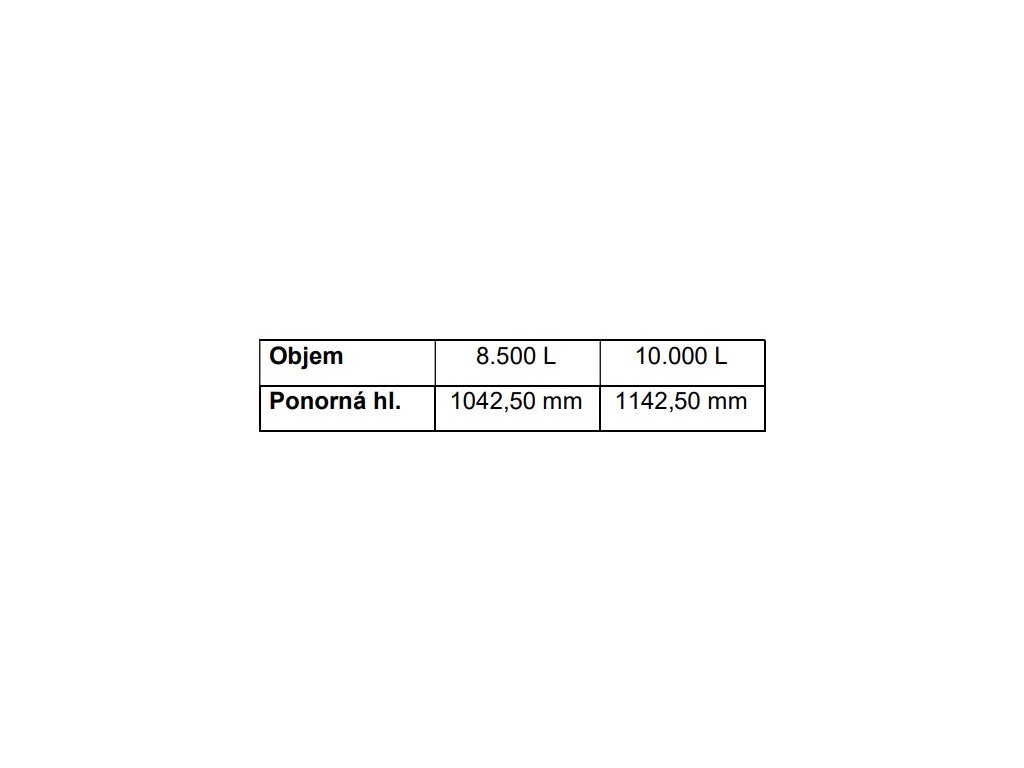 | Objem | 8.500 L | 10.000 L |
|---|---|---|
| Ponorná hl. | 1042,50 mm | 1142,50 mm |